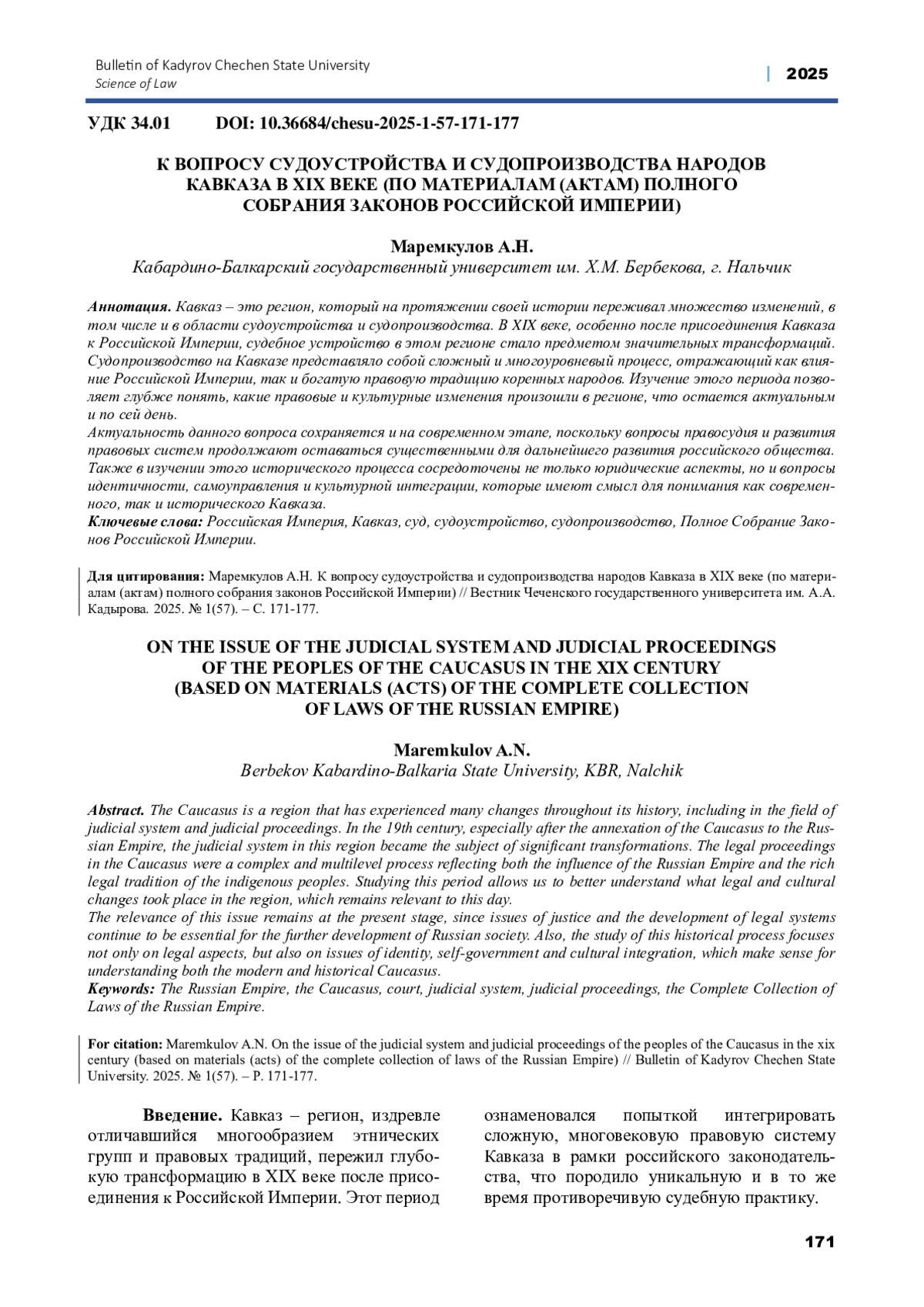 Bulletin of Kadyrov Chechen State University
Science of Law

| 2025

УДК 34.01 DOI: 10.36684/chesu-2025-1-57-171-177

К ВОПРОСУ СУДОУСТРОЙСТВА И СУДОПРОИЗВОДСТВА НАРОДОВ КАВКАЗА В XIX ВЕКЕ (ПО МАТЕРИАЛАМ (АКТАМ) ПОЛНОГО СОБРАНИЯ ЗАКОНОВ РОССИЙСКОЙ ИМПЕРИИ)

Маремкулов А.Н.
Кабардино-Балкарский государственный университет им. Х.М. Бербекова, г. Нальчик

Аннотация. Кавказ – это регион, который на протяжении своей истории переживал множество изменений, в том числе и в области судоустройства и судопроизводства. В XIX веке, особенно после присоединения Кавказа к Российской Империи, судебное устройство в этом регионе стало предметом значительных трансформаций. Судопроизводство на Кавказе представляло собой сложный и многоуровневый процесс, отражающий как влияние Российской Империи, так и богатую правовую традицию коренных народов. Изучение этого периода позволяет глубже понять, какие правовые и культурные изменения произошли в регионе, что остается актуальным и по сей день.
Актуальность данного вопроса сохраняется и на современном этапе, поскольку вопросы правосудия и развития правовых систем продолжают оставаться существенными для дальнейшего развития российского общества. Также в изучении этого исторического процесса сосредоточены не только юридические аспекты, но и вопросы идентичности, самоуправления и культурной интеграции, которые имеют смысл для понимания как современного, так и исторического Кавказа.
Ключевые слова: Российская Империя, Кавказ, суд, судоустройство, судопроизводство, Полное Собрание Законов Российской Империи.

Для цитирования: Маремкулов А.Н. К вопросу судоустройства и судопроизводства народов Кавказа в XIX веке (по материалам (актам) полного собрания законов Российской Империи) // Вестник Чеченского государственного университета им. А.А. Кадырова. 2025. № 1(57). – С. 171-177.

ON THE ISSUE OF THE JUDICIAL SYSTEM AND JUDICIAL PROCEEDINGS OF THE PEOPLES OF THE CAUCASUS IN THE XIX CENTURY (BASED ON MATERIALS (ACTS) OF THE COMPLETE COLLECTION OF LAWS OF THE RUSSIAN EMPIRE)

Maremkulov A.N.
Berbekov Kabardino-Balkaria State University, KBR, Nalchik

Abstract. The Caucasus is a region that has experienced many changes throughout its history, including in the field of judicial system and judicial proceedings. In the 19th century, especially after the annexation of the Caucasus to the Russian Empire, the judicial system in this region became the subject of significant transformations. The legal proceedings in the Caucasus were a complex and multilevel process reflecting both the influence of the Russian Empire and the rich legal tradition of the indigenous peoples. Studying this period allows us to better understand what legal and cultural changes took place in the region, which remains relevant to this day.
The relevance of this issue remains at the present stage, since issues of justice and the development of legal systems continue to be essential for the further development of Russian society. Also, the study of this historical process focuses not only on legal aspects, but also on issues of identity, self-government and cultural integration, which make sense for understanding both the modern and historical Caucasus.
Keywords: The Russian Empire, the Caucasus, court, judicial system, judicial proceedings, the Complete Collection of Laws of the Russian Empire.

For citation: Maremkulov A.N. On the issue of the judicial system and judicial proceedings of the peoples of the Caucasus in the xix century (based on materials (acts) of the complete collection of laws of the Russian Empire) // Bulletin of Kadyrov Chechen State University. 2025. № 1(57). – P. 171-177.

Введение. Кавказ – регион, издревле отличавшийся многообразием этнических групп и правовых традиций, пережил глубокую трансформацию в XIX веке после присоединения к Российской Империи. Этот период

ознаменовался попыткой интегрировать сложную, многовековую правовую систему Кавказа в рамки российского законодательства, что породило уникальную и в то же время противоречивую судебную практику.

171